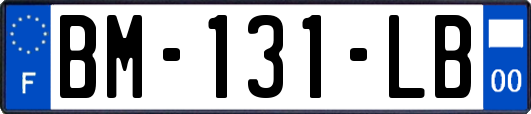 F

BM-131-LB

00